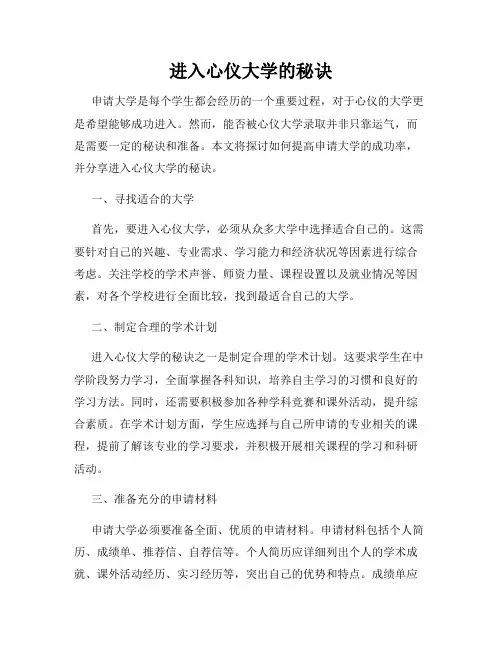 进入心仪大学的秘诀

申请大学是每个学生都会经历的一个重要过程，对于心仪的大学更是希望能够成功进入。然而，能否被心仪大学录取并非只靠运气，而是需要一定的秘诀和准备。本文将探讨如何提高申请大学的成功率，并分享进入心仪大学的秘诀。

一、寻找适合的大学

首先，要进入心仪大学，必须从众多大学中选择适合自己的。这需要针对自己的兴趣、专业需求、学习能力和经济状况等因素进行综合考虑。关注学校的学术声誉、师资力量、课程设置以及就业情况等因素，对各个学校进行全面比较，找到最适合自己的大学。

二、制定合理的学术计划

进入心仪大学的秘诀之一是制定合理的学术计划。这要求学生在中学阶段努力学习，全面掌握各科知识，培养自主学习的习惯和良好的学习方法。同时，还需要积极参加各种学科竞赛和课外活动，提升综合素质。在学术计划方面，学生应选择与自己所申请的专业相关的课程，提前了解该专业的学习要求，并积极开展相关课程的学习和科研活动。

三、准备充分的申请材料

申请大学必须要准备全面、优质的申请材料。申请材料包括个人简历、成绩单、推荐信、自荐信等。个人简历应详细列出个人的学术成就、课外活动经历、实习经历等，突出自己的优势和特点。成绩单应